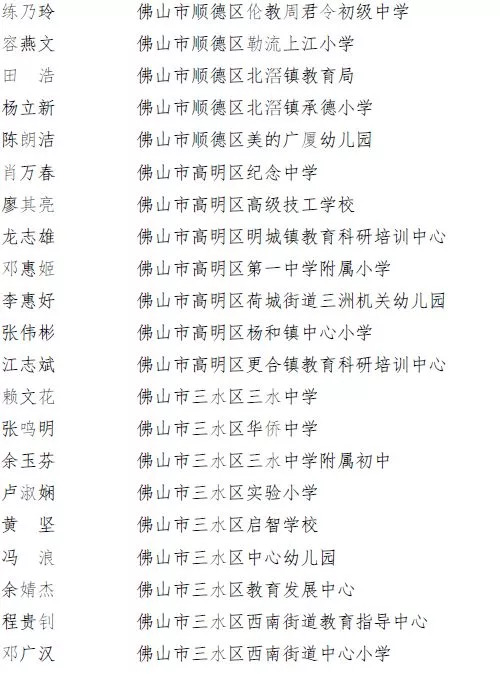 练乃玲 佛山市顺德区伦教周君令初级中学
容燕文 佛山市顺德区勒流上江小学
田 浩 佛山市顺德区北滘镇教育局
杨立新 佛山市顺德区北滘镇承德小学
陈朗洁 佛山市顺德区美的广厦幼儿园
肖万春 佛山市高明区纪念中学
廖其亮 佛山市高明区高级技工学校
龙志雄 佛山市高明区明城镇教育科研培训中心
邓惠姬 佛山市高明区第一中学附属小学
李惠好 佛山市高明区荷城街道三洲机关幼儿园
张伟彬 佛山市高明区杨和镇中心小学
江志斌 佛山市高明区更合镇教育科研培训中心
赖文花 佛山市三水区三水中学
张鸣明 佛山市三水区华侨中学
余玉芬 佛山市三水区三水中学附属初中
卢淑娴 佛山市三水区实验小学
黄 坚 佛山市三水区启智学校
冯 浪 佛山市三水区中心幼儿园
余婧杰 佛山市三水区教育发展中心
程贵钊 佛山市三水区西南街道教育指导中心
邓广汉 佛山市三水区西南街道中心小学